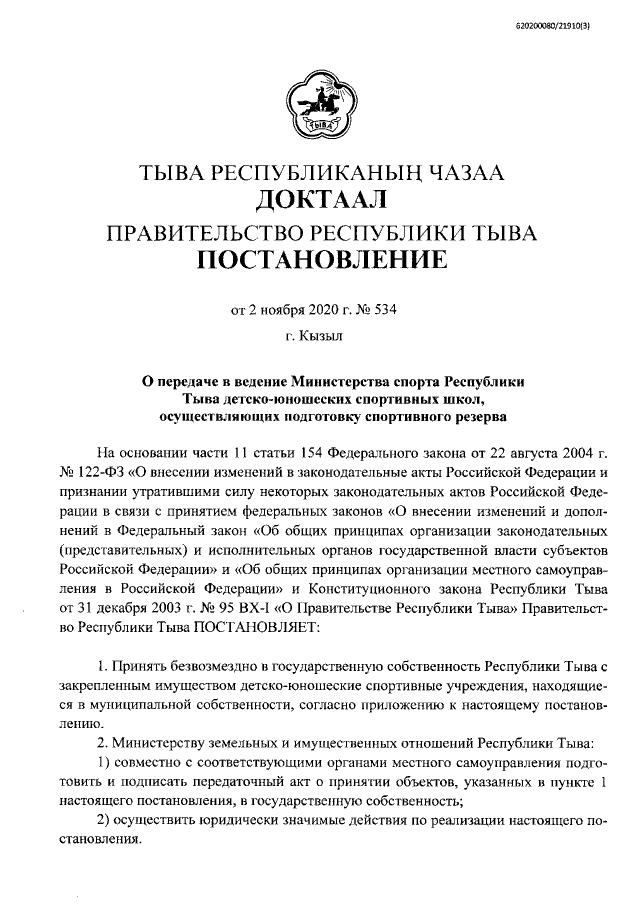 620200080/21910(3)

ТЫВА

ТЫВА РЕСПУБЛИКАНЫҢ ЧАЗАА
ДОКТААЛ
ПРАВИТЕЛЬСТВО РЕСПУБЛИКИ ТЫВА
ПОСТАНОВЛЕНИЕ

от 2 ноября 2020 г. № 534

г. Кызыл

О передаче в ведение Министерства спорта Республики Тыва детско-юношеских спортивных школ, осуществляющих подготовку спортивного резерва

На основании части 11 статьи 154 Федерального закона от 22 августа 2004 г. № 122-ФЗ «О внесении изменений в законодательные акты Российской Федерации и признании утратившими силу некоторых законодательных актов Российской Федерации в связи с принятием федеральных законов «О внесении изменений и дополнений в Федеральный закон «Об общих принципах организации законодательных (представительных) и исполнительных органов государственной власти субъектов Российской Федерации» и «Об общих принципах организации местного самоуправления в Российской Федерации» и Конституционного закона Республики Тыва от 31 декабря 2003 г. № 95 ВХ-I «О Правительстве Республики Тыва» Правительство Республики Тыва ПОСТАНОВЛЯЕТ:

1. Принять безвозмездно в государственную собственность Республики Тыва с закрепленным имуществом детско-юношеские спортивные учреждения, находящиеся в муниципальной собственности, согласно приложению к настоящему постановлению.

2. Министерству земельных и имущественных отношений Республики Тыва:

1) совместно с соответствующими органами местного самоуправления подготовить и подписать передаточный акт о принятии объектов, указанных в пункте 1 настоящего постановления, в государственную собственность;

2) осуществить юридически значимые действия по реализации настоящего постановления.